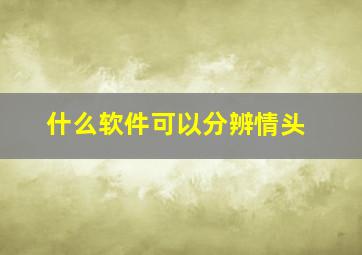 什么软件可以分辨情头